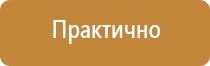 Практично